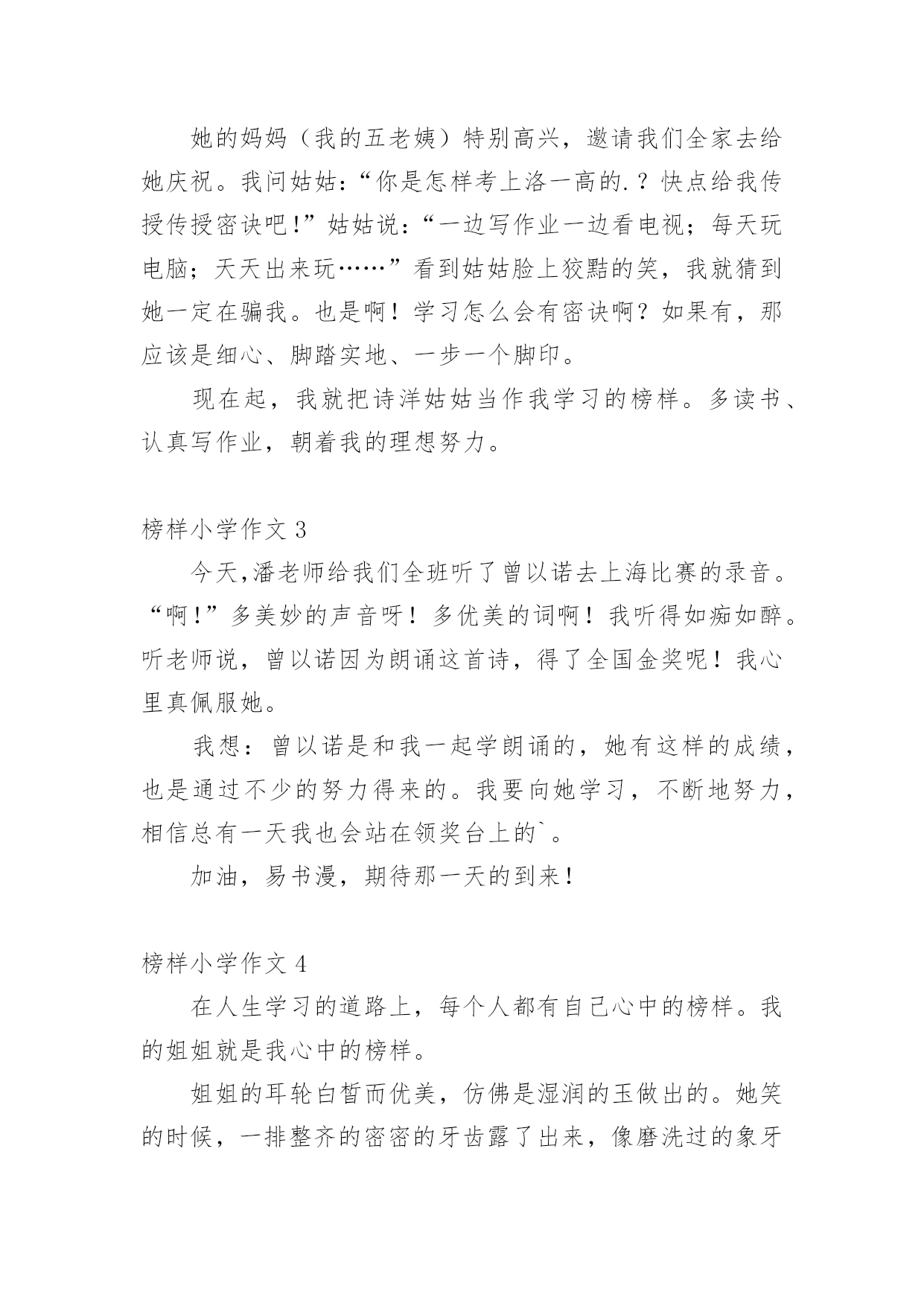 她的妈妈（我的五老姨）特别高兴，邀请我们全家去给她庆祝。我问姑姑:“你是怎样考上洛一高的.？快点给我传授传授密诀吧!”姑姑说:“一边写作业一边看电视；每天玩电脑；天天出来玩……”看到姑姑脸上狡黠的笑，我就猜到她一定在骗我。也是啊！学习怎么会有密诀啊？如果有，那应该是细心、脚踏实地、一步一个脚印。

现在起，我就把诗洋姑姑当作我学习的榜样。多读书、认真写作业，朝着我的理想努力。

榜样小学作文 3

今天,潘老师给我们全班听了曾以诺去上海比赛的录音。“啊!”多美妙的声音呀！多优美的词啊！我听得如痴如醉。听老师说，曾以诺因为朗诵这首诗，得了全国金奖呢！我心里真佩服她。

我想：曾以诺是和我一起学朗诵的，她有这样的成绩，也是通过不少的努力得来的。我要向她学习，不断地努力，相信总有一天我也会站在领奖台上的`。

加油，易书漫，期待那一天的到来!

榜样小学作文 4

在人生学习的道路上，每个人都有自己心中的榜样。我的姐姐就是我心中的榜样。

姐姐的耳轮白皙而优美，仿佛是湿润的玉做出的。她笑的时候，一排整齐的密密的牙齿露了出来，像磨洗过的象牙